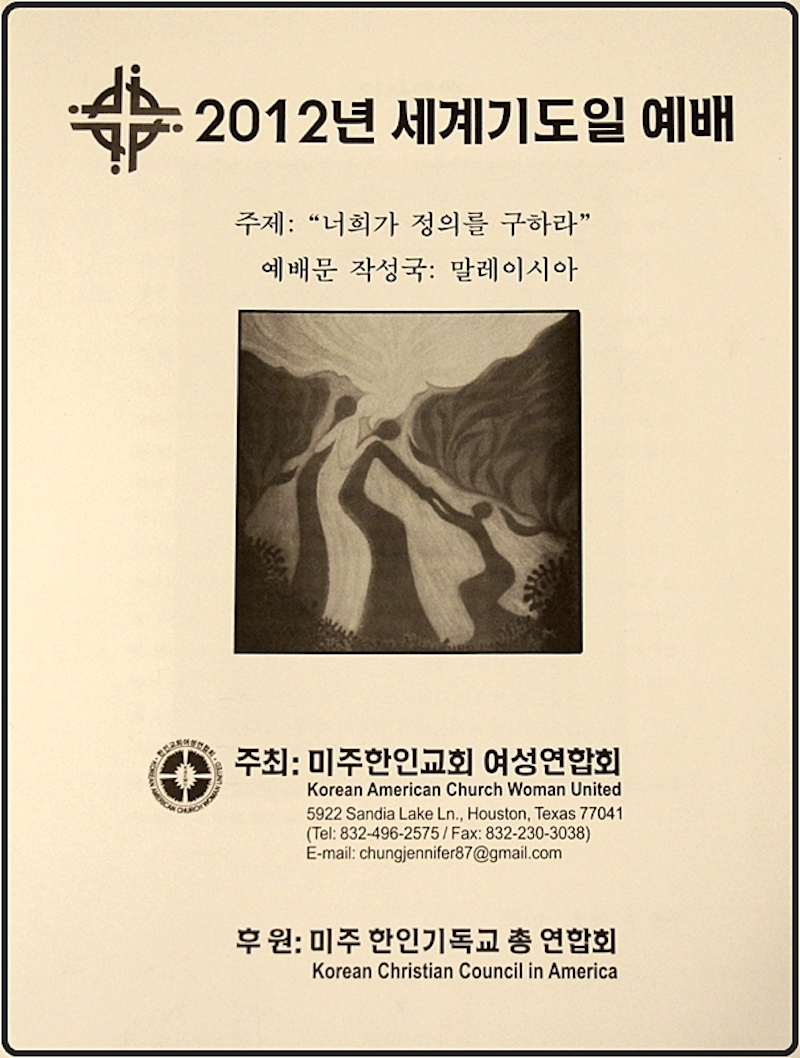 2012년 세계기도일 예배

주제: "너희가 정의를 구하라"

예배문 작성국: 말레이시아

주최: 미주한인교회 여성연합회
Korean American Church Woman United
5922 Sandia Lake Ln., Houston, Texas 77041
(Tel: 832-496-2575 / Fax: 832-230-3038)
E-mail: chungjennifer87@gmail.com

후 원: 미주 한인기독교 총 연합회
Korean Christian Council in America